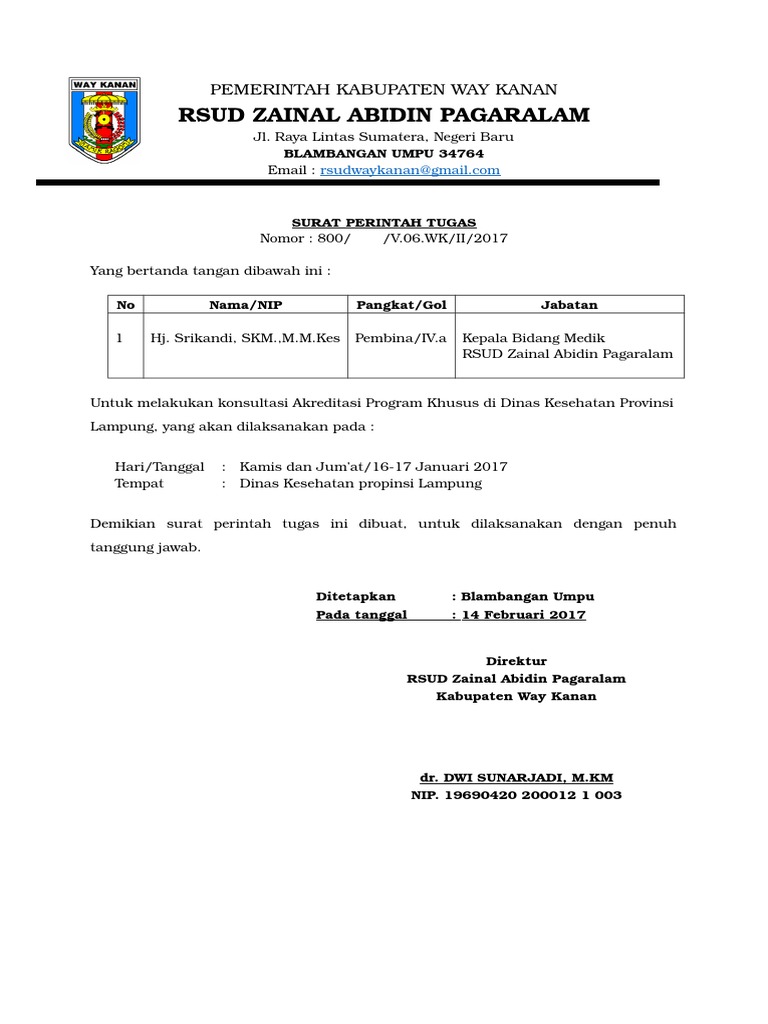 WAY KANAN

PEMERINTAH KABUPATEN WAY KANAN
RSUD ZAINAL ABIDIN PAGARALAM
Jl. Raya Lintas Sumatera, Negeri Baru
BLAMBANGAN UMPU 34764
Email : rsudwaykanan@gmail.com

SURAT PERINTAH TUGAS
Nomor : 800/ /V.06.WK/II/2017

Yang bertanda tangan dibawah ini :

| No | Nama/NIP | Pangkat/Gol | Jabatan |
|---|---|---|---|
| 1 | Hj. Srikandi, SKM.,M.M.Kes | Pembina/IV.a | Kepala Bidang Medik RSUD Zainal Abidin Pagaralam |

Untuk melakukan konsultasi Akreditasi Program Khusus di Dinas Kesehatan Provinsi Lampung, yang akan dilaksanakan pada :

Hari/Tanggal : Kamis dan Jum'at/16-17 Januari 2017
Tempat : Dinas Kesehatan propinsi Lampung

Demikian surat perintah tugas ini dibuat, untuk dilaksanakan dengan penuh tanggung jawab.

Ditetapkan : Blambangan Umpu
Pada tanggal : 14 Februari 2017

Direktur
RSUD Zainal Abidin Pagaralam
Kabupaten Way Kanan

dr. DWI SUNARJADI, M.KM
NIP. 19690420 200012 1 003